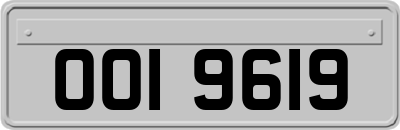 OOI 9619